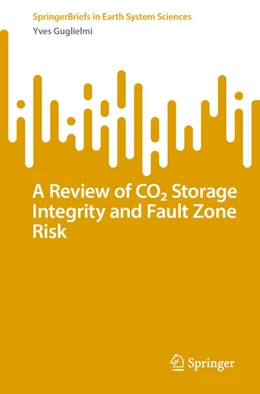 SpringerBriefs in Earth System Sciences
Yves Guglielmi

A Review of $CO_2$ Storage Integrity and Fault Zone Risk

Springer